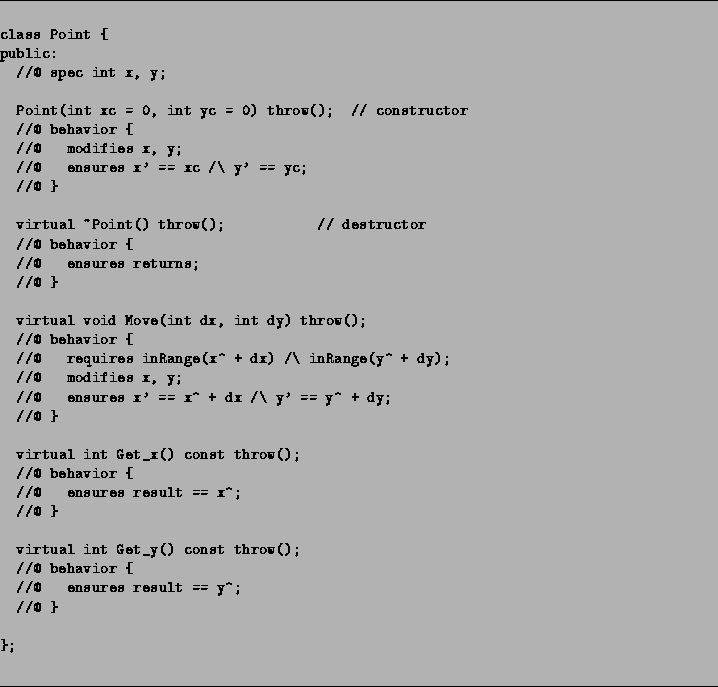 class Point {
public:
  //@ spec int x, y;

  Point(int xc = 0, int yc = 0) throw();  // constructor
  //@ behavior {
  //@   modifies x, y;
  //@   ensures x' == xc /\ y' == yc;
  //@ }

  virtual ~Point() throw();            // destructor
  //@ behavior {
  //@   ensures returns;
  //@ }

  virtual void Move(int dx, int dy) throw();
  //@ behavior {
  //@   requires inRange(x^ + dx) /\ inRange(y^ + dy);
  //@   modifies x, y;
  //@   ensures x' == x^ + dx /\ y' == y^ + dy;
  //@ }

  virtual int Get_x() const throw();
  //@ behavior {
  //@   ensures result == x^;
  //@ }

  virtual int Get_y() const throw();
  //@ behavior {
  //@   ensures result == y^;
  //@ }

};